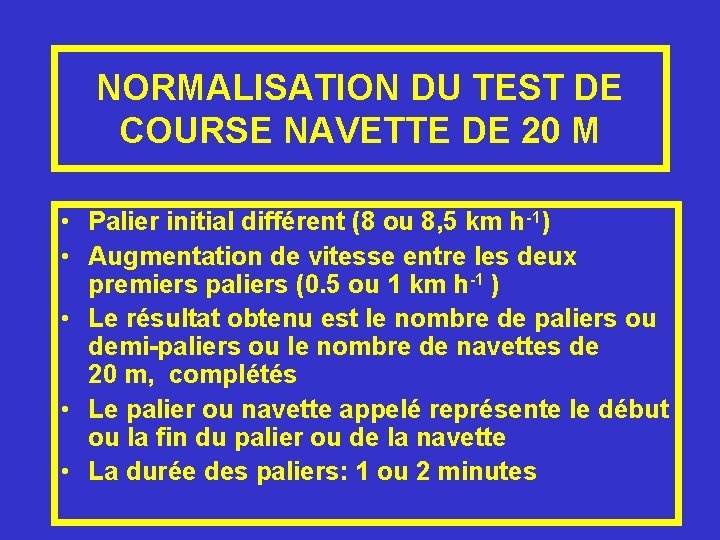 NORMALISATION DU TEST DE COURSE NAVETTE DE 20 M

• Palier initial différent (8 ou 8,5 km $h^{-1}$)
• Augmentation de vitesse entre les deux premiers paliers (0.5 ou 1 km $h^{-1}$ )
• Le résultat obtenu est le nombre de paliers ou demi-paliers ou le nombre de navettes de 20 m, complétés
• Le palier ou navette appelé représente le début ou la fin du palier ou de la navette
• La durée des paliers: 1 ou 2 minutes